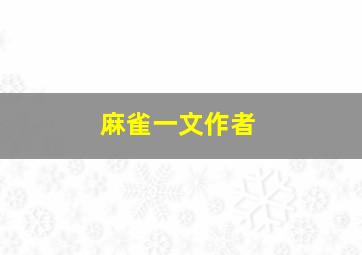 麻雀一文作者